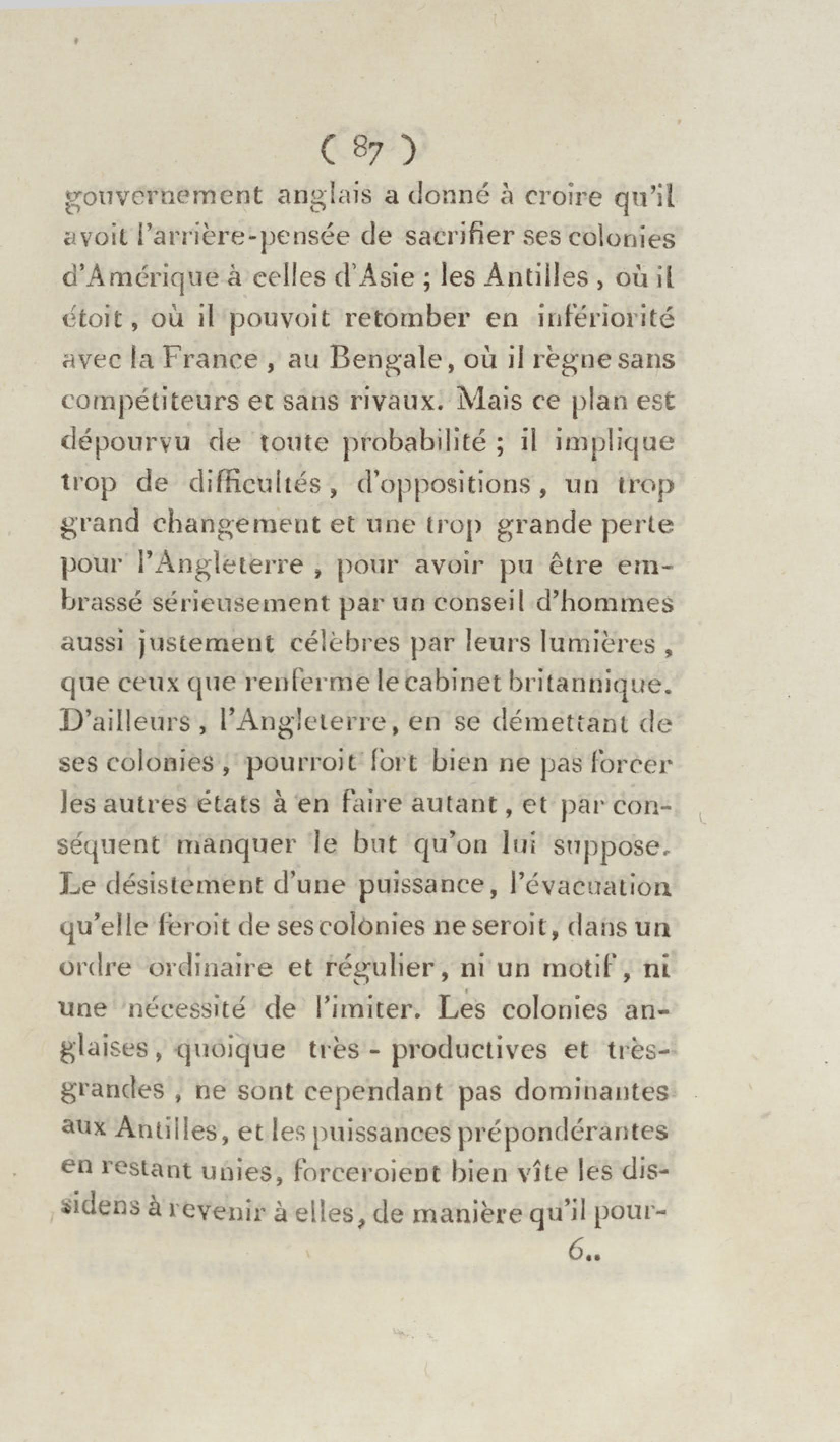 ( 87 )

gouvernement anglais a donné à croire qu'il avoit l'arrière-pensée de sacrifier ses colonies d'Amérique à celles d'Asie ; les Antilles, où il étoit, où il pouvoit retomber en infériorité avec la France, au Bengale, où il règne sans compétiteurs et sans rivaux. Mais ce plan est dépourvu de toute probabilité ; il implique trop de difficultés, d'oppositions, un trop grand changement et une trop grande perte pour l'Angleterre, pour avoir pu être embrassé sérieusement par un conseil d'hommes aussi justement célèbres par leurs lumières, que ceux que renferme le cabinet britannique. D'ailleurs, l'Angleterre, en se démettant de ses colonies, pourroit fort bien ne pas forcer les autres états à en faire autant, et par conséquent manquer le but qu'on lui suppose. Le désistement d'une puissance, l'évacuation qu'elle feroit de ses colonies ne seroit, dans un ordre ordinaire et régulier, ni un motif, ni une nécessité de l'imiter. Les colonies anglaises, quoique très - productives et très-grandes, ne sont cependant pas dominantes aux Antilles, et les puissances prépondérantes en restant unies, forceroient bien vîte les dissidens à revenir à elles, de manière qu'il pour-

6..